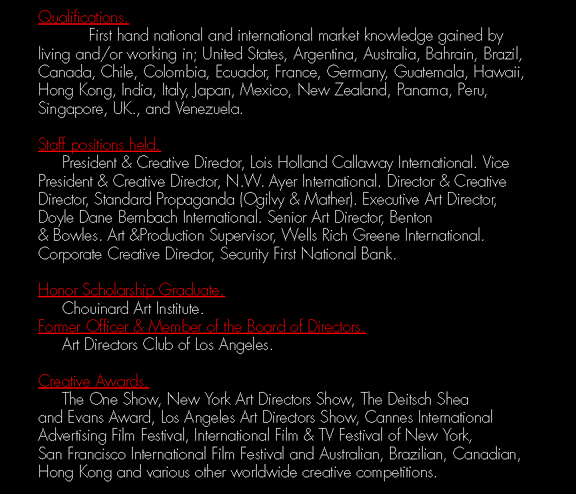 Qualifications.

First hand national and international market knowledge gained by living and/or working in; United States, Argentina, Australia, Bahrain, Brazil, Canada, Chile, Colombia, Ecuador, France, Germany, Guatemala, Hawaii, Hong Kong, India, Italy, Japan, Mexico, New Zealand, Panama, Peru, Singapore, UK., and Venezuela.

Staff positions held.

President & Creative Director, Lois Holland Callaway International. Vice President & Creative Director, N.W. Ayer International. Director & Creative Director, Standard Propaganda (Ogilvy & Mather). Executive Art Director, Doyle Dane Bernbach International. Senior Art Director, Benton & Bowles. Art &Production Supervisor, Wells Rich Greene International. Corporate Creative Director, Security First National Bank.

Honor Scholarship Graduate.

Chouinard Art Institute.

Former Officer & Member of the Board of Directors.

Art Directors Club of Los Angeles.

Creative Awards.

The One Show, New York Art Directors Show, The Deitsch Shea and Evans Award, Los Angeles Art Directors Show, Cannes International Advertising Film Festival, International Film & TV Festival of New York, San Francisco International Film Festival and Australian, Brazilian, Canadian, Hong Kong and various other worldwide creative competitions.